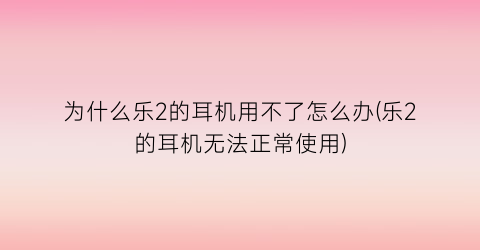 为什么乐2的耳机用不了怎么办(乐2的耳机无法正常使用)